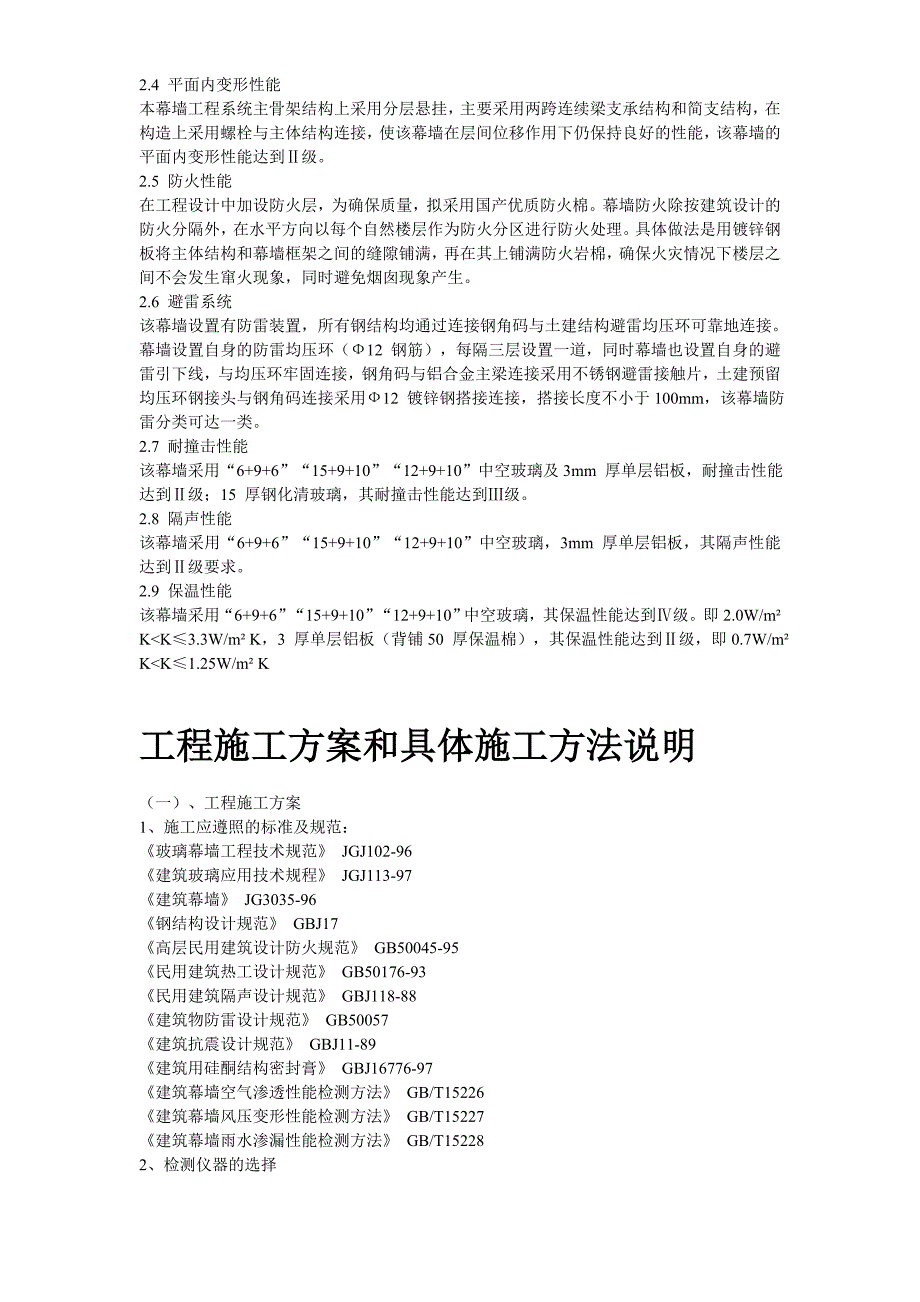 2.4 平面内变形性能
本幕墙工程系统主骨架结构上采用分层悬挂，主要采用两跨连续梁支承结构和简支结构，在构造上采用螺栓与主体结构连接，使该幕墙在层间位移作用下仍保持良好的性能，该幕墙的平面内变形性能达到Ⅱ级。

2.5 防火性能
在工程设计中加设防火层，为确保质量，拟采用国产优质防火棉。幕墙防火除按建筑设计的防火分隔外，在水平方向以每个自然楼层作为防火分区进行防火处理。具体做法是用镀锌钢板将主体结构和幕墙框架之间的缝隙铺满，再在其上铺满防火岩棉，确保火灾情况下楼层之间不会发生窜火现象，同时避免烟囱现象产生。

2.6 避雷系统
该幕墙设置有防雷装置，所有钢结构均通过连接钢角码与土建结构避雷均压环可靠地连接。幕墙设置自身的防雷均压环（Φ12 钢筋），每隔三层设置一道，同时幕墙也设置自身的避雷引下线，与均压环牢固连接，钢角码与铝合金主梁连接采用不锈钢避雷接触片，土建预留均压环钢接头与钢角码连接采用Φ12 镀锌钢搭接连接，搭接长度不小于 100mm，该幕墙防雷分类可达一类。

2.7 耐撞击性能
该幕墙采用“6+9+6”“15+9+10”“12+9+10”中空玻璃及 3mm 厚单层铝板，耐撞击性能达到Ⅱ级；15 厚钢化清玻璃，其耐撞击性能达到Ⅲ级。

2.8 隔声性能
该幕墙采用“6+9+6”“15+9+10”“12+9+10”中空玻璃，3mm 厚单层铝板，其隔声性能达到Ⅱ级要求。

2.9 保温性能
该幕墙采用“6+9+6”“15+9+10”“12+9+10”中空玻璃，其保温性能达到Ⅳ级。即 2.0W/m² K<K≤3.3W/m² K，3 厚单层铝板（背铺 50 厚保温棉），其保温性能达到Ⅱ级，即 0.7W/m² K<K≤1.25W/m² K

工程施工方案和具体施工方法说明

（一）、工程施工方案
1、施工应遵照的标准及规范：
《玻璃幕墙工程技术规范》 JGJ102-96
《建筑玻璃应用技术规程》 JGJ113-97
《建筑幕墙》 JG3035-96
《钢结构设计规范》 GBJ17
《高层民用建筑设计防火规范》 GB50045-95
《民用建筑热工设计规范》 GB50176-93
《民用建筑隔声设计规范》 GBJ118-88
《建筑物防雷设计规范》 GB50057
《建筑抗震设计规范》 GBJ11-89
《建筑用硅酮结构密封膏》 GBJ16776-97
《建筑幕墙空气渗透性能检测方法》 GB/T15226
《建筑幕墙风压变形性能检测方法》 GB/T15227
《建筑幕墙雨水渗漏性能检测方法》 GB/T15228
2、检测仪器的选择